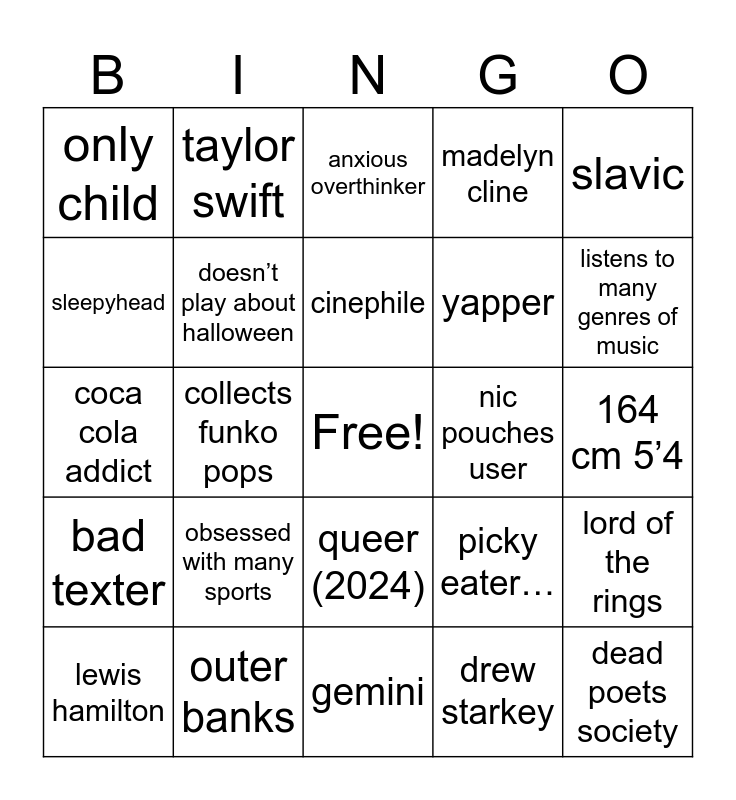 | B | I | N | G | O |
|---|---|---|---|---|
| only child | taylor swift | anxious overthinker | madelyn cline | slavic |
| sleepyhead | doesn’t play about halloween | cinephile | yapper | listens to many genres of music |
| coca cola addict | collects funko pops | Free! | nic pouches user | 164 cm 5’4 |
| bad texter | obsessed with many sports | queer (2024) | picky eater… | lord of the rings |
| lewis hamilton | outer banks | gemini | drew starkey | dead poets society |